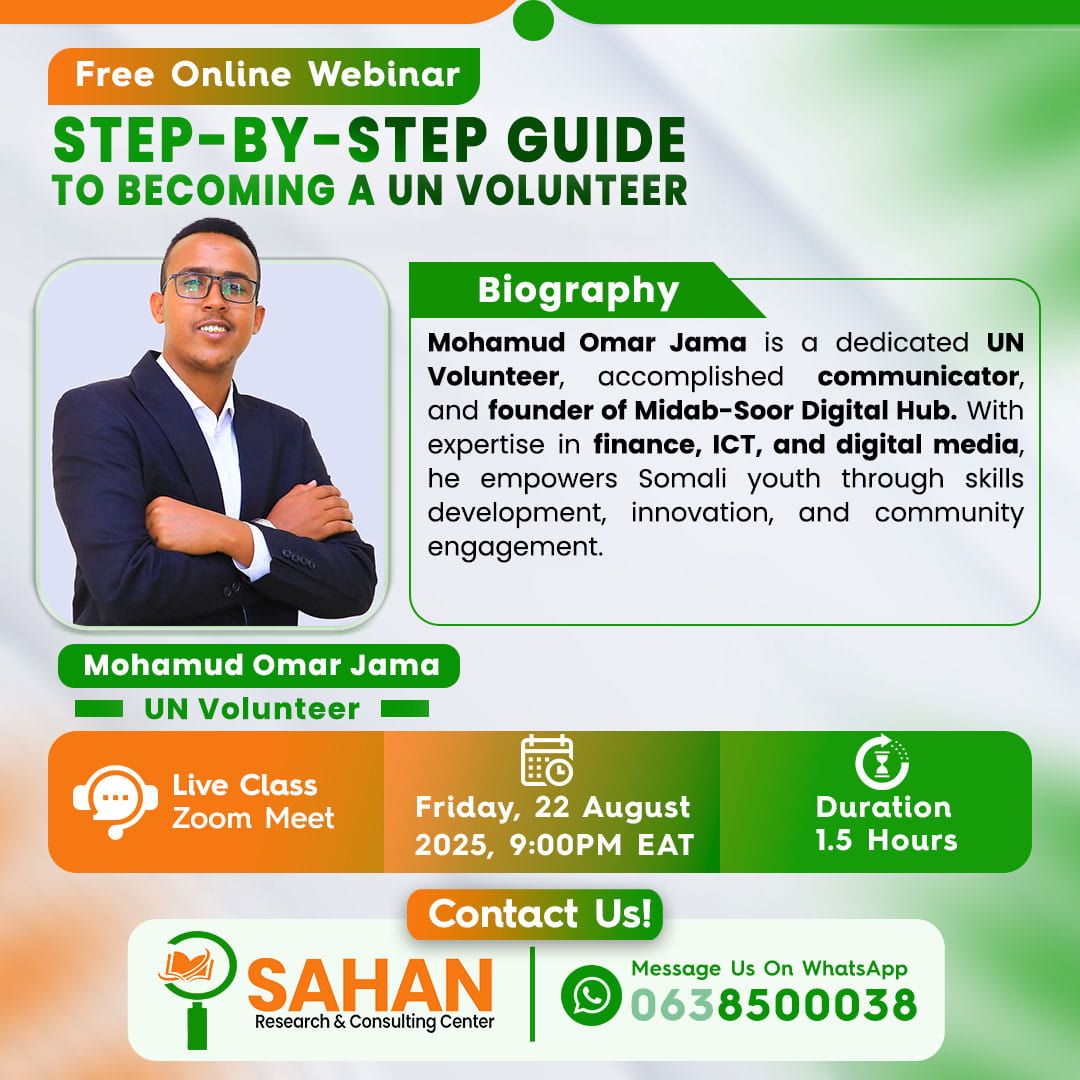 Free Online Webinar

STEP-BY-STEP GUIDE
TO BECOMING A UN VOLUNTEER

Biography

Mohamud Omar Jama is a dedicated UN Volunteer, accomplished communicator, and founder of Midab-Soor Digital Hub. With expertise in finance, ICT, and digital media, he empowers Somali youth through skills development, innovation, and community engagement.

Mohamud Omar Jama
UN Volunteer

Live Class
Zoom Meet

Friday, 22 August 2025, 9:00PM EAT

Duration
1.5 Hours

Contact Us!

SAHAN
Research & Consulting Center

Message Us On WhatsApp
0638500038